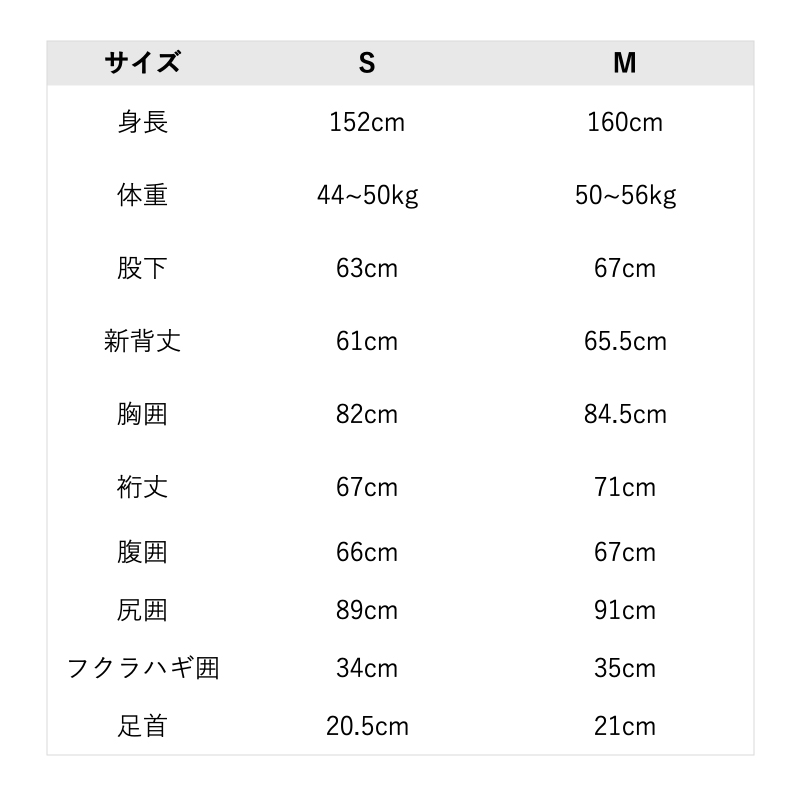 | サイズ | S | M |
|---|---|---|
| 身長 | 152cm | 160cm |
| 体重 | 44~50kg | 50~56kg |
| 股下 | 63cm | 67cm |
| 新背丈 | 61cm | 65.5cm |
| 胸囲 | 82cm | 84.5cm |
| 裄丈 | 67cm | 71cm |
| 腹囲 | 66cm | 67cm |
| 尻囲 | 89cm | 91cm |
| フクラハギ囲 | 34cm | 35cm |
| 足首 | 20.5cm | 21cm |